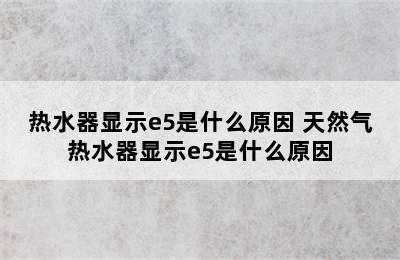 热水器显示e5是什么原因 天然气热水器显示e5是什么原因